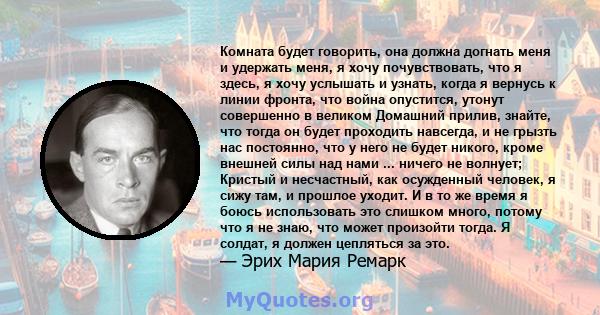 Комната будет говорить, она должна догнать меня и удержать меня, я хочу почувствовать, что я здесь, я хочу услышать и узнать, когда я вернусь к линии фронта, что война опустится, утонут совершенно в великом Домашний прилив, знайте, что тогда он будет проходить навсегда, и не грызть нас постоянно, что у него не будет никого, кроме внешней силы над нами ... ничего не волнует; Кристый и несчастный, как осужденный человек, я сижу там, и прошлое уходит. И в то же время я боюсь использовать это слишком много, потому что я не знаю, что может произойти тогда. Я солдат, я должен цепляться за это.
— Эрих Мария Ремарк

MyQuotes.org